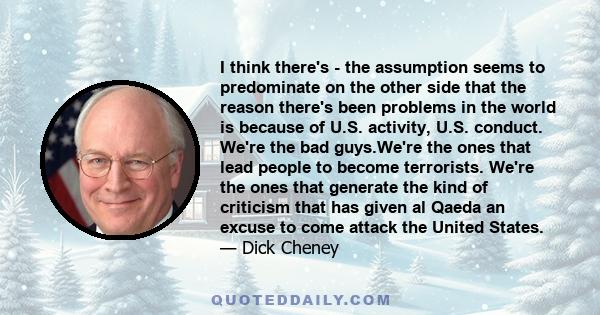 I think there's - the assumption seems to predominate on the other side that the reason there's been problems in the world is because of U.S. activity, U.S. conduct. We're the bad guys.We're the ones that lead people to become terrorists. We're the ones that generate the kind of criticism that has given al Qaeda an excuse to come attack the United States.
— Dick Cheney

QUOTEDDAILY.COM